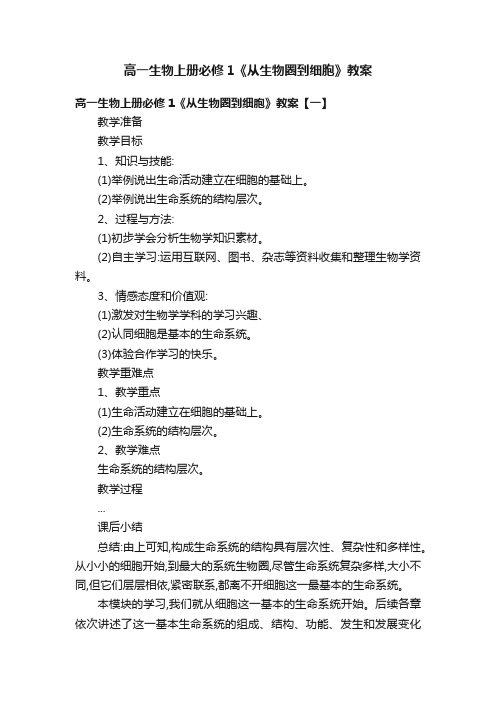 高一生物上册必修 1《从生物圈到细胞》教案

高一生物上册必修 1《从生物圈到细胞》教案【一】

教学准备

教学目标

1、知识与技能:

(1)举例说出生命活动建立在细胞的基础上。

(2)举例说出生命系统的结构层次。

2、过程与方法:

(1)初步学会分析生物学知识素材。

(2)自主学习:运用互联网、图书、杂志等资料收集和整理生物学资料。

3、情感态度和价值观:

(1)激发对生物学学科的学习兴趣、

(2)认同细胞是基本的生命系统。

(3)体验合作学习的快乐。

教学重难点

1、教学重点

(1)生命活动建立在细胞的基础上。

(2)生命系统的结构层次。

2、教学难点

生命系统的结构层次。

教学过程

...

课后小结

总结:由上可知,构成生命系统的结构具有层次性、复杂性和多样性。从小小的细胞开始,到最大的系统生物圈,尽管生命系统复杂多样,大小不同,但它们层层相依,紧密联系,都离不开细胞这一最基本的生命系统。

本模块的学习,我们就从细胞这一基本的生命系统开始。后续各章依次讲述了这一基本生命系统的组成、结构、功能、发生和发展变化